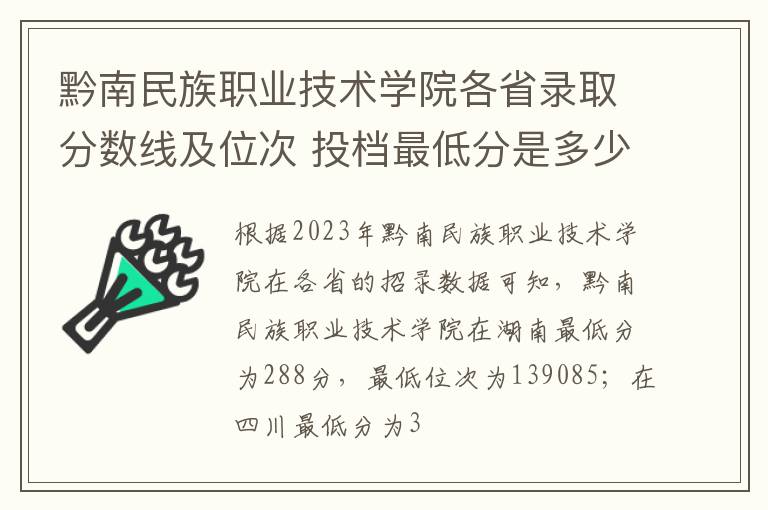 黔南民族职业技术学院各省录取分数线及位次 投档最低分是多少

根据2023年黔南民族职业技术学院在各省的招录数据可知，黔南民族职业技术学院在湖南最低分为288分，最低位次为139085；在四川最低分为3